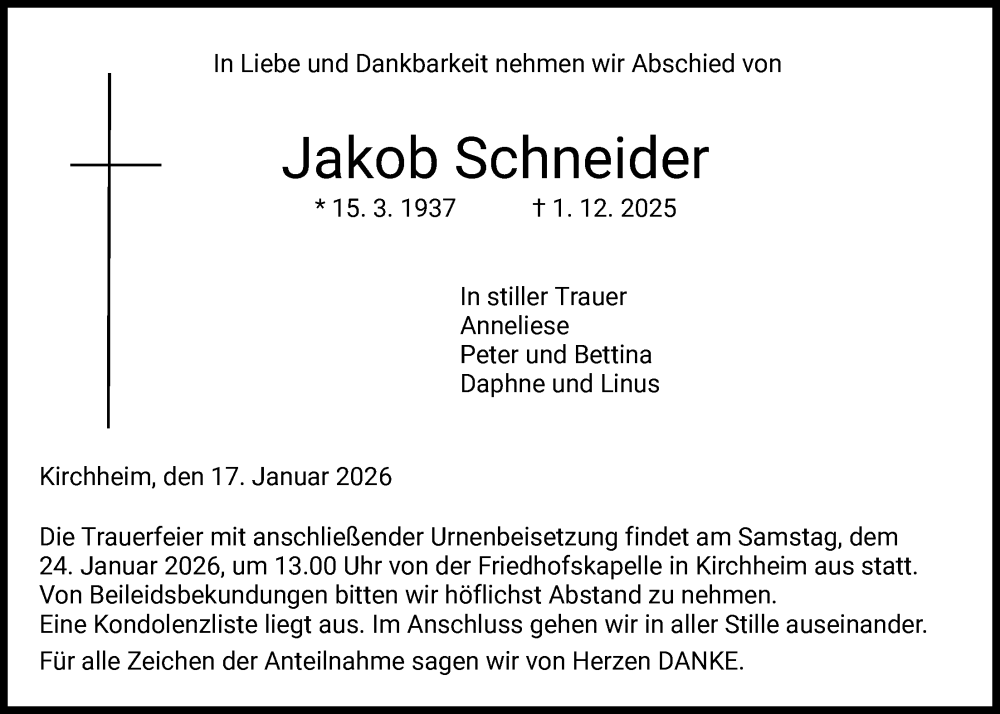 In Liebe und Dankbarkeit nehmen wir Abschied von

Jakob Schneider

* 15. 3. 1937 † 1. 12. 2025

In stiller Trauer
Anneliese
Peter und Bettina
Daphne und Linus

Kirchheim, den 17. Januar 2026

Die Trauerfeier mit anschließender Urnenbeisetzung findet am Samstag, dem 24. Januar 2026, um 13.00 Uhr von der Friedhofskapelle in Kirchheim aus statt.
Von Beileidsbekundungen bitten wir höflichst Abstand zu nehmen.
Eine Kondolenzliste liegt aus. Im Anschluss gehen wir in aller Stille auseinander.

Für alle Zeichen der Anteilnahme sagen wir von Herzen DANKE.